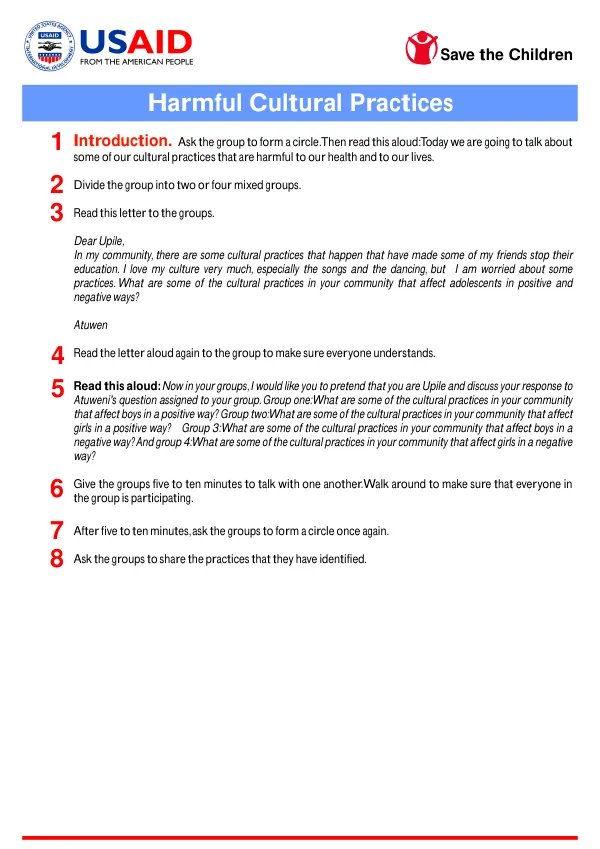 USAID
FROM THE AMERICAN PEOPLE

Save the Children

Harmful Cultural Practices

1 Introduction. Ask the group to form a circle.Then read this aloud:Today we are going to talk about some of our cultural practices that are harmful to our health and to our lives.

2 Divide the group into two or four mixed groups.

3 Read this letter to the groups.

Dear Upile,
In my community, there are some cultural practices that happen that have made some of my friends stop their education. I love my culture very much, especially the songs and the dancing, but I am worried about some practices. What are some of the cultural practices in your community that affect adolescents in positive and negative ways?

Atuwen

4 Read the letter aloud again to the group to make sure everyone understands.

5 Read this aloud: Now in your groups, I would like you to pretend that you are Upile and discuss your response to Atuweni's question assigned to your group. Group one:What are some of the cultural practices in your community that affect boys in a positive way? Group two:What are some of the cultural practices in your community that affect girls in a positive way? Group 3:What are some of the cultural practices in your community that affect boys in a negative way? And group 4:What are some of the cultural practices in your community that affect girls in a negative way?

6 Give the groups five to ten minutes to talk with one another.Walk around to make sure that everyone in the group is participating.

7 After five to ten minutes, ask the groups to form a circle once again.

8 Ask the groups to share the practices that they have identified.